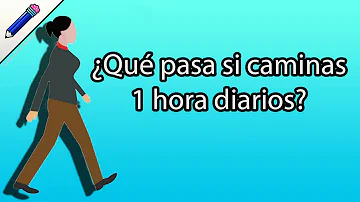 ¿Qué pasa si caminas 1 hora diarios?